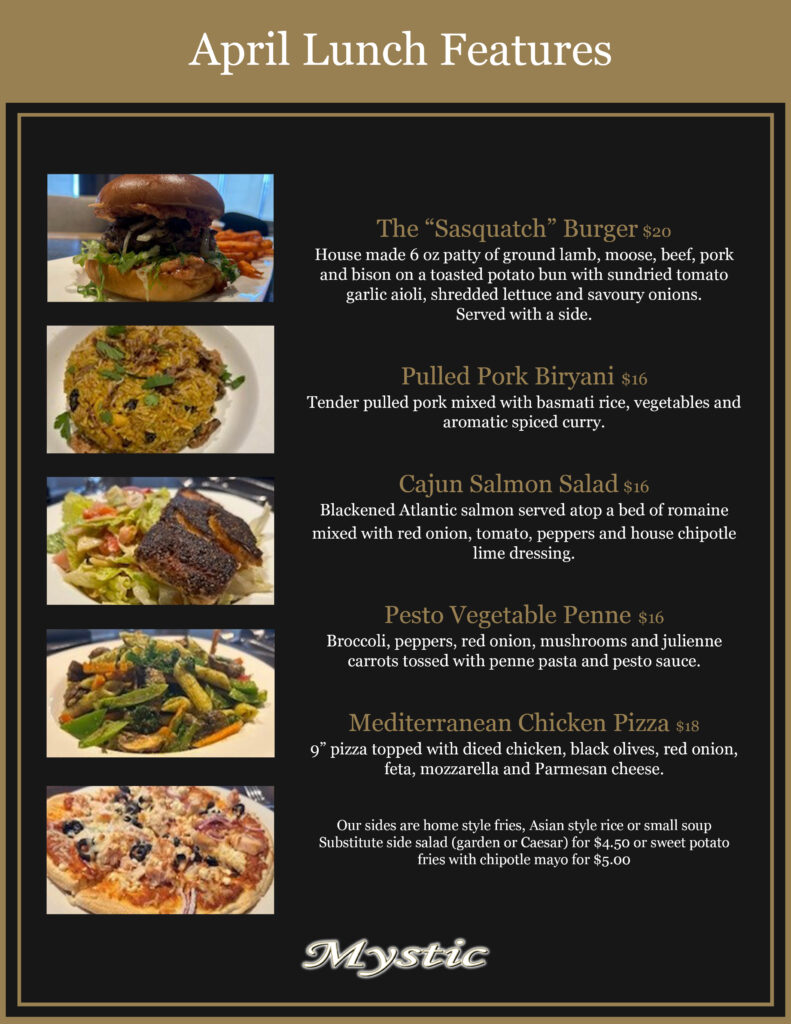 April Lunch Features

The "Sasquatch" Burger $20

House made 6 oz patty of ground lamb, moose, beef, pork and bison on a toasted potato bun with sundried tomato garlic aioli, shredded lettuce and savoury onions. Served with a side.

Pulled Pork Biryani $16

Tender pulled pork mixed with basmati rice, vegetables and aromatic spiced curry.

Cajun Salmon Salad $16

Blackened Atlantic salmon served atop a bed of romaine mixed with red onion, tomato, peppers and house chipotle lime dressing.

Pesto Vegetable Penne $16

Broccoli, peppers, red onion, mushrooms and julienne carrots tossed with penne pasta and pesto sauce.

Mediterranean Chicken Pizza $18

9" pizza topped with diced chicken, black olives, red onion, feta, mozzarella and Parmesan cheese.

Our sides are home style fries, Asian style rice or small soup
Substitute side salad (garden or Caesar) for $4.50 or sweet potato fries with chipotle mayo for $5.00

Mystic